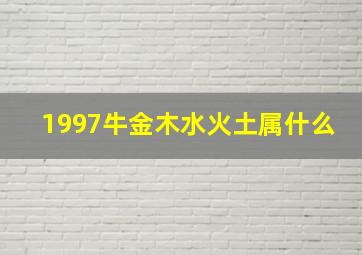 1997牛金木水火土属什么